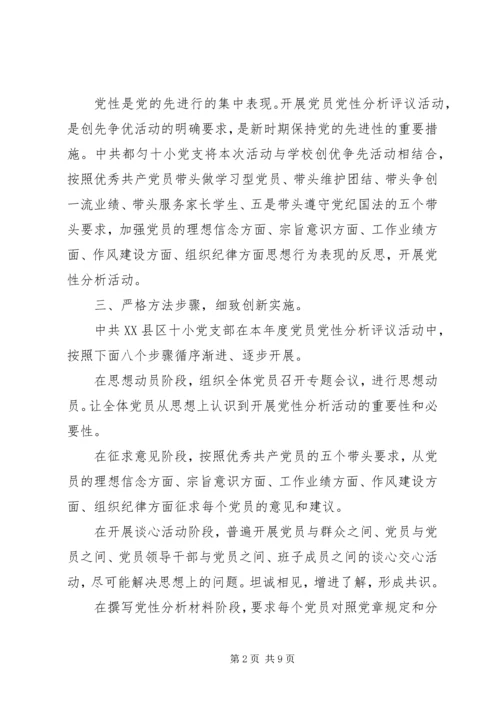 党性是党的先进行的集中表现。开展党员党性分析评议活动，是创先争优活动的明确要求，是新时期保持党的先进性的重要措施。中共都匀十小党支将本次活动与学校创优争先活动相结合，按照优秀共产党员带头做学习型党员、带头维护团结、带头争创一流业绩、带头服务家长学生、五是带头遵守党纪国法的五个带头要求，加强党员的理想信念方面、宗旨意识方面、工作业绩方面、作风建设方面、组织纪律方面思想行为表现的反思，开展党性分析活动。

三、严格方法步骤，细致创新实施。

中共XX县区十小党支部在本年度党员党性分析评议活动中，按照下面八个步骤循序渐进、逐步开展。

在思想动员阶段，组织全体党员召开专题会议，进行思想动员。让全体党员从思想上认识到开展党性分析活动的重要性和必要性。

在征求意见阶段，按照优秀共产党员的五个带头要求，从党员的理想信念方面、宗旨意识方面、工作业绩方面、作风建设方面、组织纪律方面征求每个党员的意见和建议。

在开展谈心活动阶段，普遍开展党员与群众之间、党员与党员之间、党员领导干部与党员之间、班子成员之间的谈心交心活动，尽可能解决思想上的问题。坦诚相见，增进了解，形成共识。

在撰写党性分析材料阶段，要求每个党员对照党章规定和分

第2页 共9页